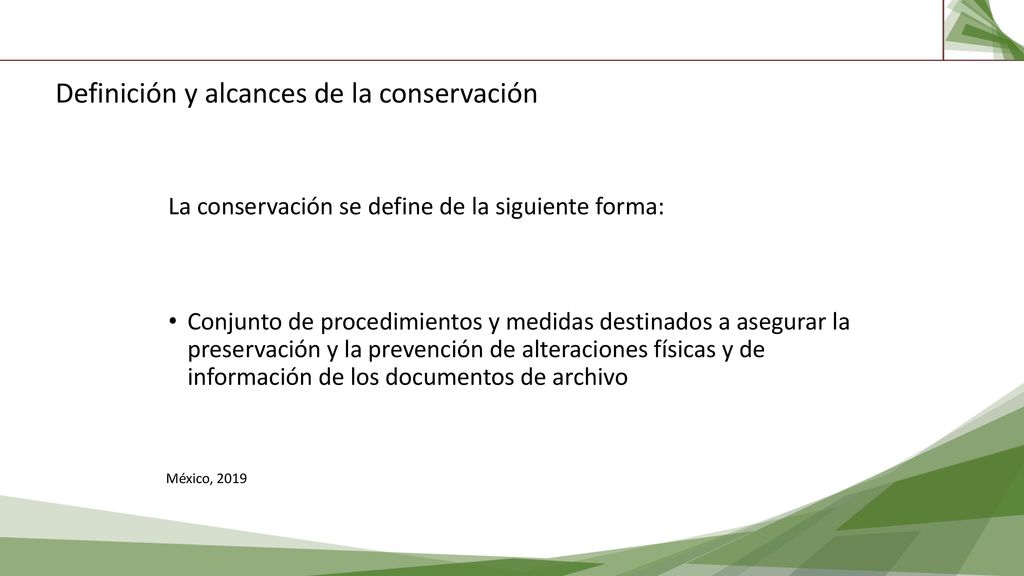 Definición y alcances de la conservación

La conservación se define de la siguiente forma:

• Conjunto de procedimientos y medidas destinados a asegurar la preservación y la prevención de alteraciones físicas y de información de los documentos de archivo

México, 2019